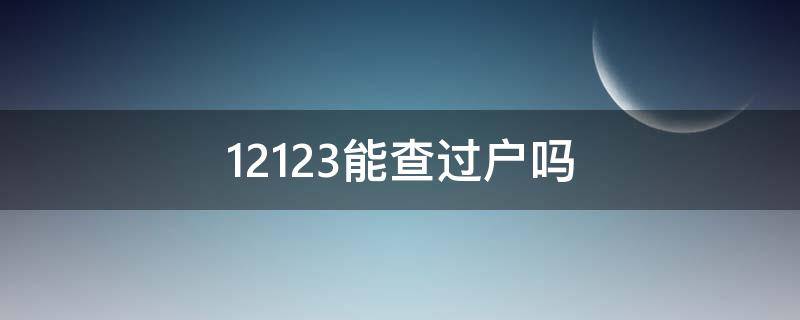 12123能查过户吗